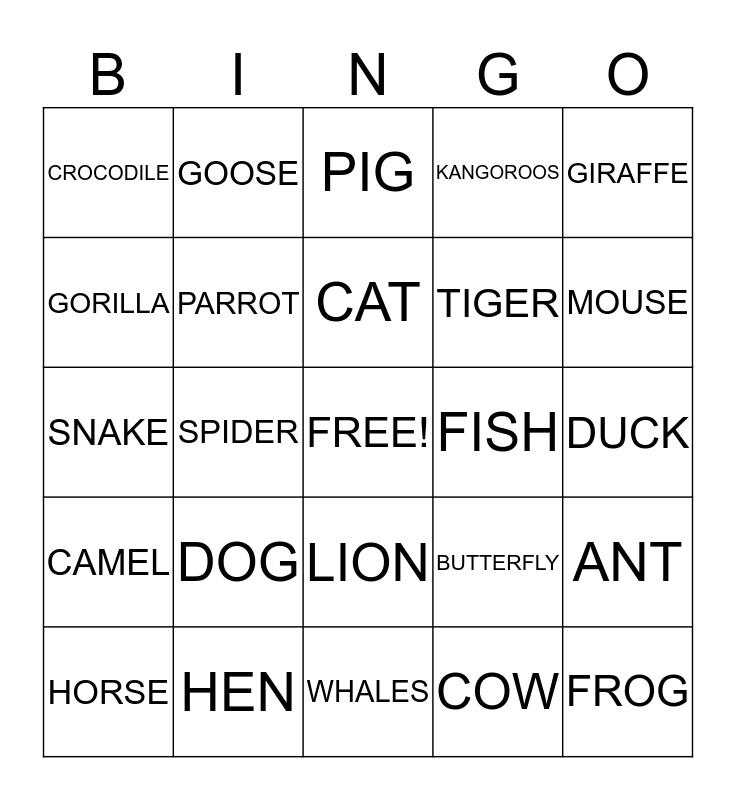 | B | I | N | G | O |
|---|---|---|---|---|
| CROCODILE | GOOSE | PIG | KANGOROOS | GIRAFFE |
| GORILLA | PARROT | CAT | TIGER | MOUSE |
| SNAKE | SPIDER | FREE! | FISH | DUCK |
| CAMEL | DOG | LION | BUTTERFLY | ANT |
| HORSE | HEN | WHALES | COW | FROG |